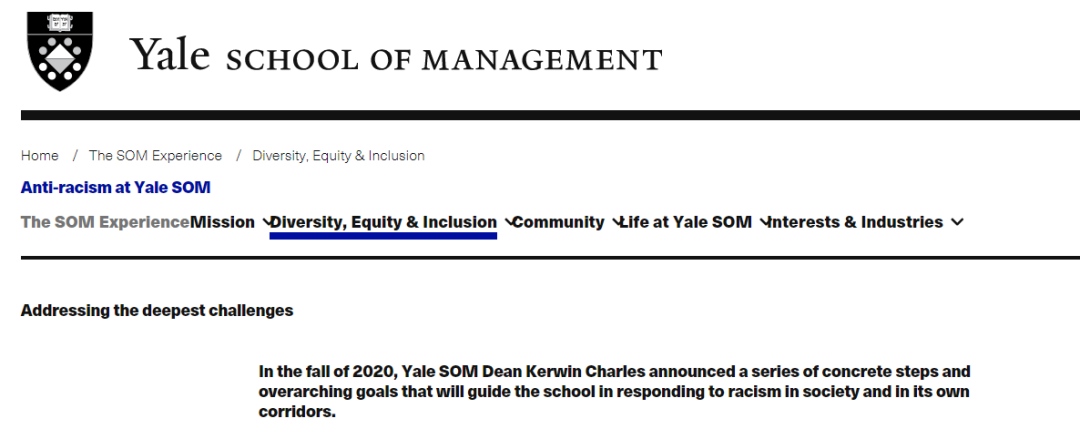 Yale SCHOOL OF MANAGEMENT

Home / The SOM Experience / Diversity, Equity & Inclusion

Anti-racism at Yale SOM

The SOM Experience Mission Diversity, Equity & Inclusion Community Life at Yale SOM Interests & Industries

Addressing the deepest challenges

In the fall of 2020, Yale SOM Dean Kerwin Charles announced a series of concrete steps and overarching goals that will guide the school in responding to racism in society and in its own corridors.